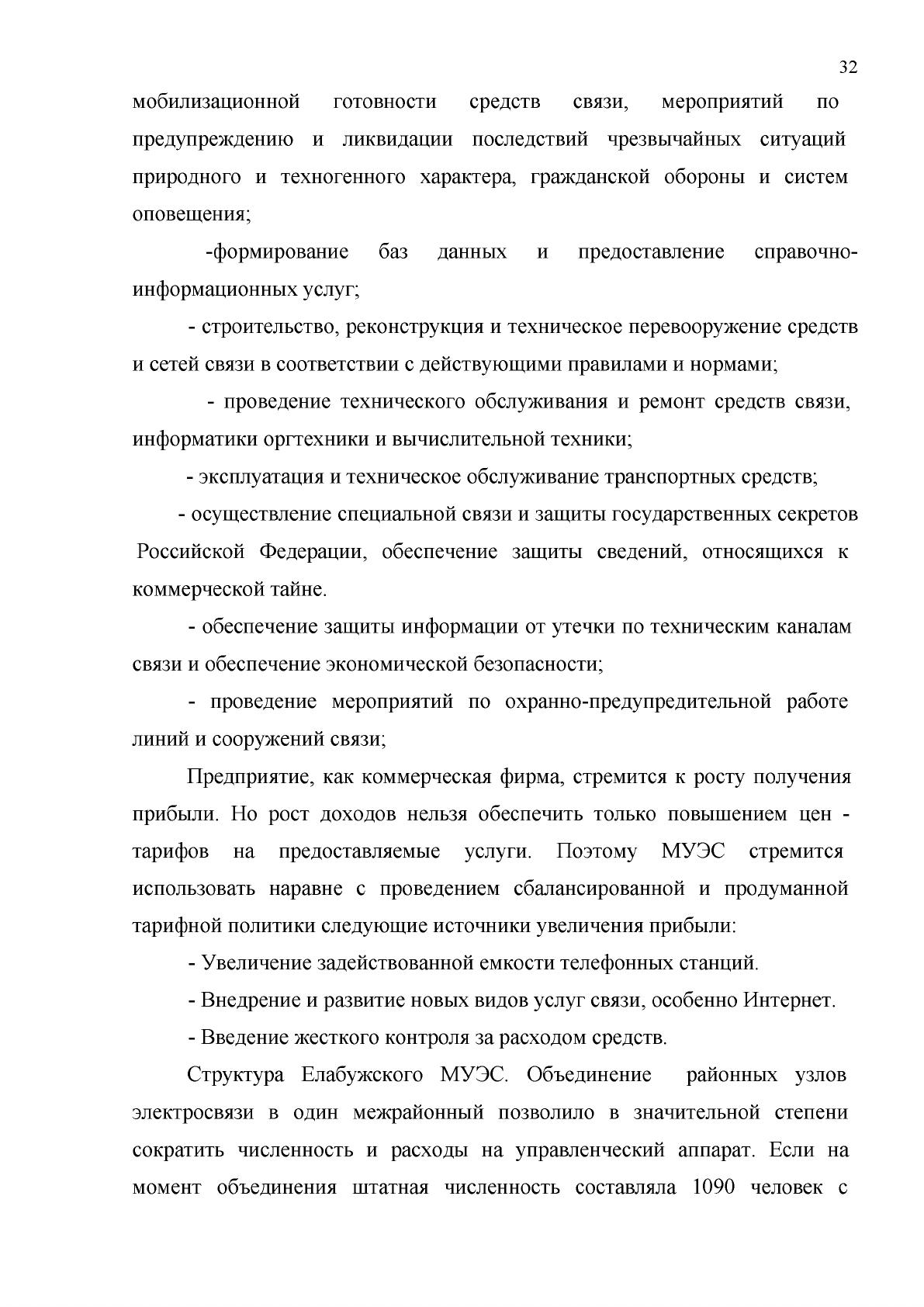 32

мобилизационной готовности средств связи, мероприятий по предупреждению и ликвидации последствий чрезвычайных ситуаций природного и техногенного характера, гражданской обороны и систем оповещения;

-формирование баз данных и предоставление справочно-информационных услуг;

- строительство, реконструкция и техническое перевооружение средств и сетей связи в соответствии с действующими правилами и нормами;

- проведение технического обслуживания и ремонт средств связи, информатики оргтехники и вычислительной техники;

- эксплуатация и техническое обслуживание транспортных средств;

- осуществление специальной связи и защиты государственных секретов Российской Федерации, обеспечение защиты сведений, относящихся к коммерческой тайне.

- обеспечение защиты информации от утечки по техническим каналам связи и обеспечение экономической безопасности;

- проведение мероприятий по охранно-предупредительной работе линий и сооружений связи;

Предприятие, как коммерческая фирма, стремится к росту получения прибыли. Но рост доходов нельзя обеспечить только повышением цен - тарифов на предоставляемые услуги. Поэтому МУЭС стремится использовать наравне с проведением сбалансированной и продуманной тарифной политики следующие источники увеличения прибыли:

- Увеличение задействованной емкости телефонных станций.

- Внедрение и развитие новых видов услуг связи, особенно Интернет.

- Введение жесткого контроля за расходом средств.

Структура Елабужского МУЭС. Объединение районных узлов электросвязи в один межрайонный позволило в значительной степени сократить численность и расходы на управленческий аппарат. Если на момент объединения штатная численность составляла 1090 человек с